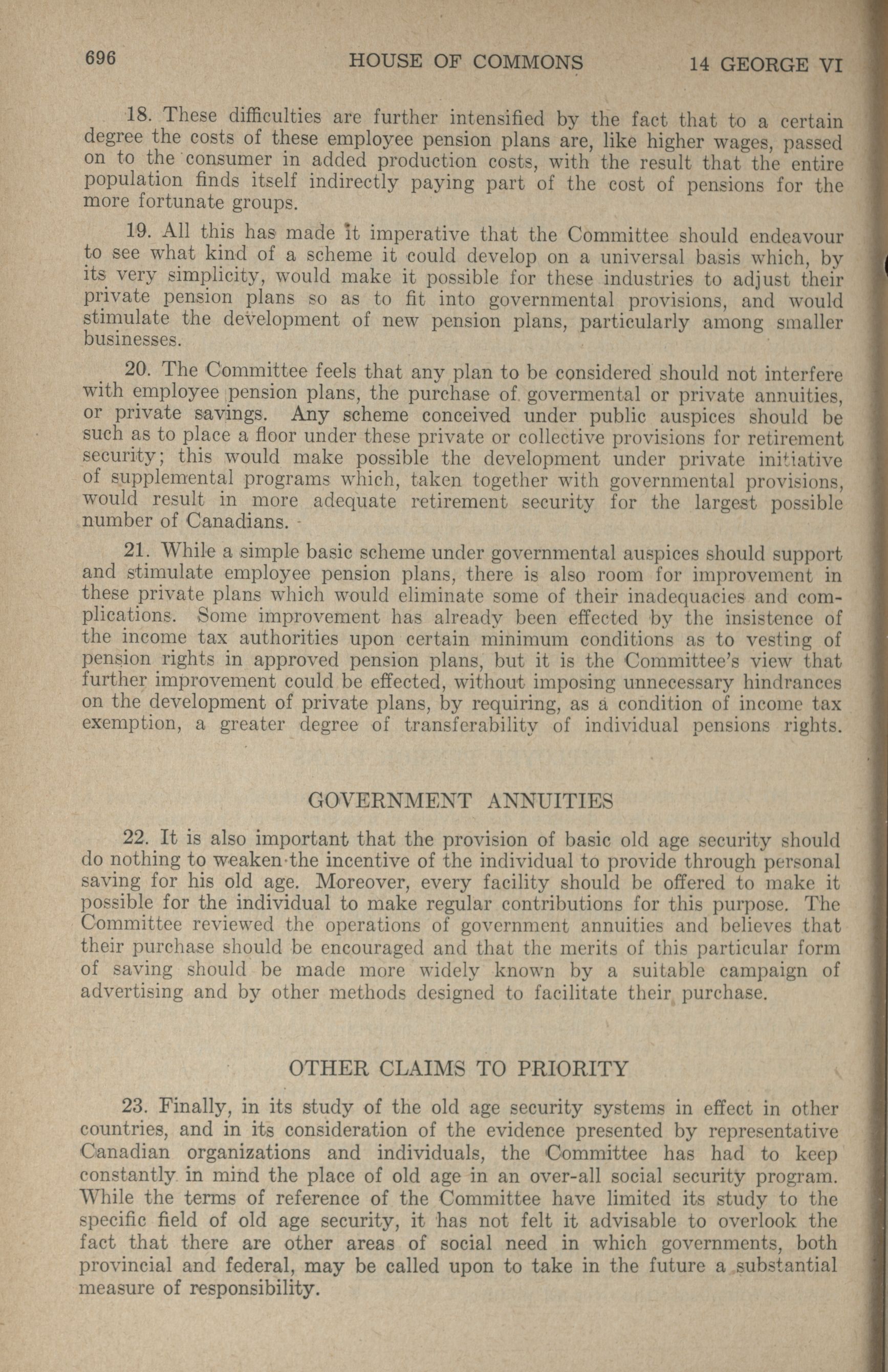 696 HOUSE OF COMMONS 14 GEORGE VI

18. These difficulties are further intensified by the fact that to a certain degree the costs of these employee pension plans are, like higher wages, passed on to the consumer in added production costs, with the result that the entire population finds itself indirectly paying part of the cost of pensions for the more fortunate groups.

19. All this has made it imperative that the Committee should endeavour to see what kind of a scheme it could develop on a universal basis which, by its very simplicity, would make it possible for these industries to adjust their private pension plans so as to fit into governmental provisions, and would stimulate the development of new pension plans, particularly among smaller businesses.

20. The Committee feels that any plan to be considered should not interfere with employee pension plans, the purchase of govermental or private annuities, or private savings. Any scheme conceived under public auspices should be such as to place a floor under these private or collective provisions for retirement security; this would make possible the development under private initiative of supplemental programs which, taken together with governmental provisions, would result in more adequate retirement security for the largest possible number of Canadians.

21. While a simple basic scheme under governmental auspices should support and stimulate employee pension plans, there is also room for improvement in these private plans which would eliminate some of their inadequacies and complications. Some improvement has already been effected by the insistence of the income tax authorities upon certain minimum conditions as to vesting of pension rights in approved pension plans, but it is the Committee's view that further improvement could be effected, without imposing unnecessary hindrances on the development of private plans, by requiring, as a condition of income tax exemption, a greater degree of transferability of individual pensions rights.

GOVERNMENT ANNUITIES

22. It is also important that the provision of basic old age security should do nothing to weaken the incentive of the individual to provide through personal saving for his old age. Moreover, every facility should be offered to make it possible for the individual to make regular contributions for this purpose. The Committee reviewed the operations of government annuities and believes that their purchase should be encouraged and that the merits of this particular form of saving should be made more widely known by a suitable campaign of advertising and by other methods designed to facilitate their purchase.

OTHER CLAIMS TO PRIORITY

23. Finally, in its study of the old age security systems in effect in other countries, and in its consideration of the evidence presented by representative Canadian organizations and individuals, the Committee has had to keep constantly in mind the place of old age in an over-all social security program. While the terms of reference of the Committee have limited its study to the specific field of old age security, it has not felt it advisable to overlook the fact that there are other areas of social need in which governments, both provincial and federal, may be called upon to take in the future a substantial measure of responsibility.